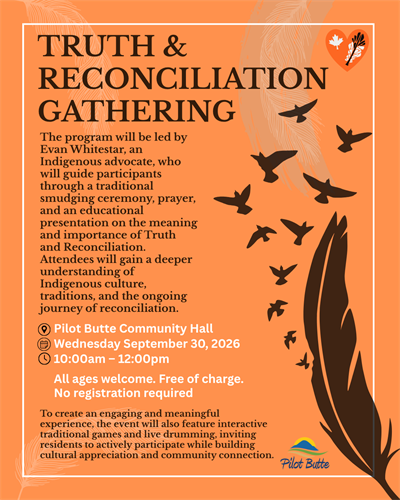 TRUTH & RECONCILIATION GATHERING

The program will be led by Evan Whitestar, an Indigenous advocate, who will guide participants through a traditional smudging ceremony, prayer, and an educational presentation on the meaning and importance of Truth and Reconciliation. Attendees will gain a deeper understanding of Indigenous culture, traditions, and the ongoing journey of reconciliation.

Pilot Butte Community Hall
Wednesday September 30, 2026
10:00am – 12:00pm

All ages welcome. Free of charge.
No registration required

To create an engaging and meaningful experience, the event will also feature interactive traditional games and live drumming, inviting residents to actively participate while building cultural appreciation and community connection.

Pilot Butte